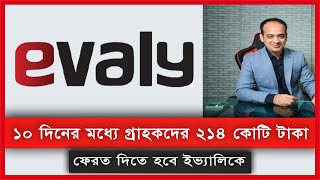 evaly

১০ দিনের মধ্যে গ্রাহকদের ২১৪ কোটি টাকা

ফেরত দিতে হবে ইভ্যালিকে